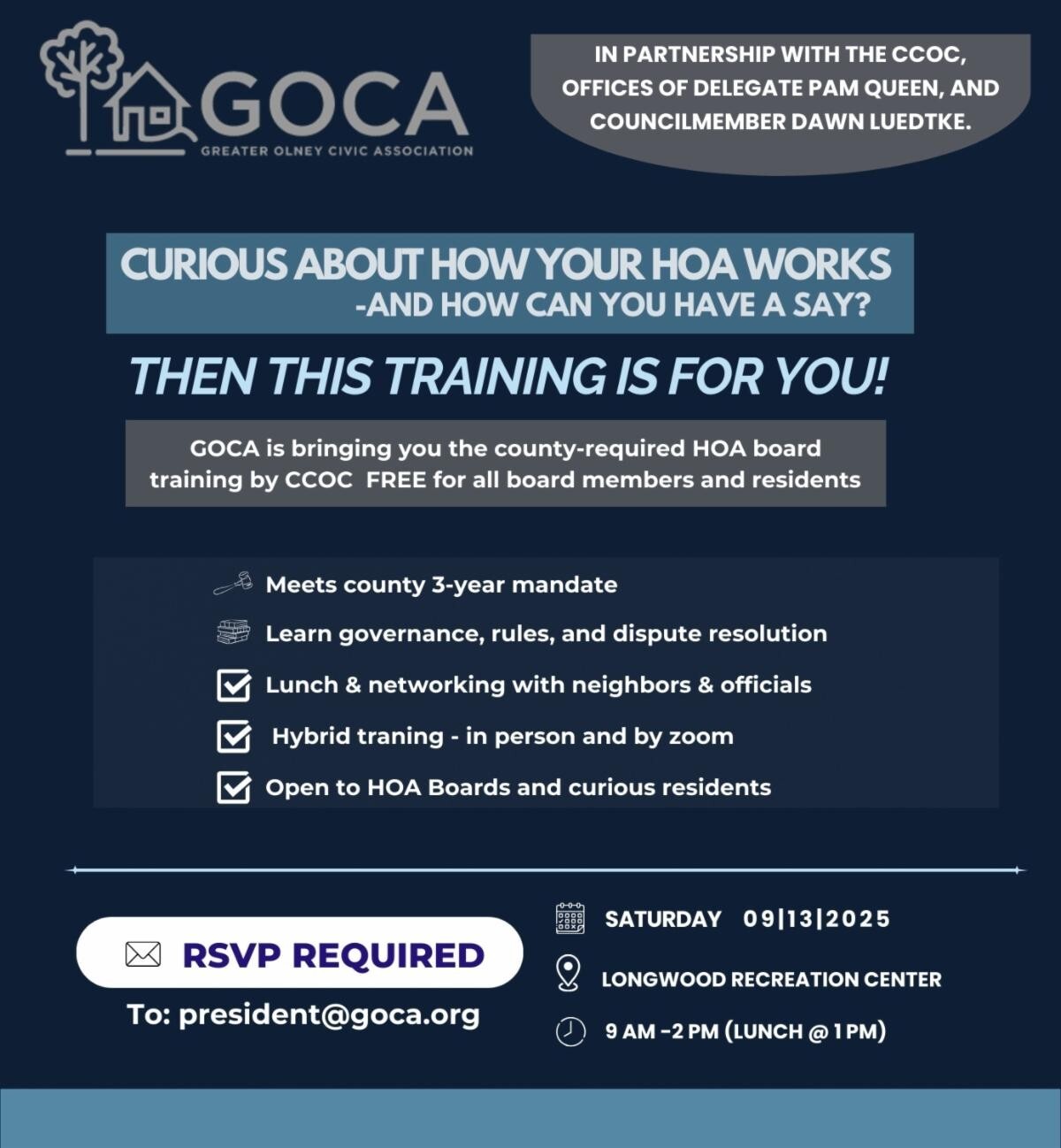 GOCA
GREATER OLNEY CIVIC ASSOCIATION

IN PARTNERSHIP WITH THE CCOC, OFFICES OF DELEGATE PAM QUEEN, AND COUNCILMEMBER DAWN LUEDTKE.

CURIOUS ABOUT HOW YOUR HOA WORKS -AND HOW CAN YOU HAVE A SAY?

THEN THIS TRAINING IS FOR YOU!

GOCA is bringing you the county-required HOA board training by CCOC FREE for all board members and residents

Meets county 3-year mandate

Learn governance, rules, and dispute resolution

Lunch & networking with neighbors & officials

Hybrid traning - in person and by zoom

Open to HOA Boards and curious residents

RSVP REQUIRED

To: president@goca.org

SATURDAY 09|13|2025

LONGWOOD RECREATION CENTER

9 AM -2 PM (LUNCH @ 1 PM)